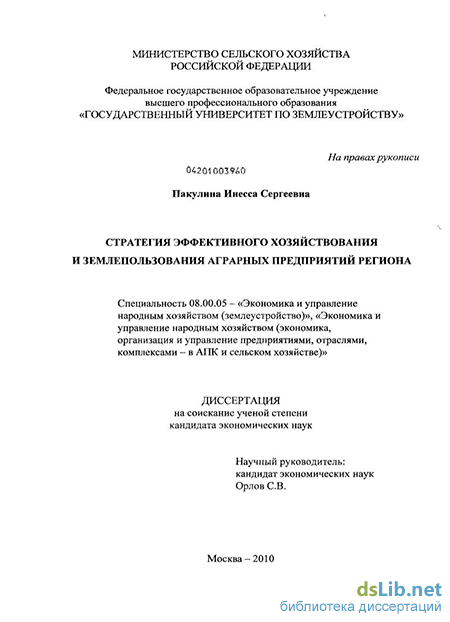 МИНИСТЕРСТВО СЕЛЬСКОГО ХОЗЯЙСТВА РОССИЙСКОЙ ФЕДЕРАЦИИ

Федеральное государственное образовательное учреждение высшего профессионального образования «ГОСУДАРСТВЕННЫЙ УНИВЕРСИТЕТ ПО ЗЕМЛЕУСТРОЙСТВУ»

На правах рукописи

04201003960

Пакулина Инесса Сергеевна

СТРАТЕГИЯ ЭФФЕКТИВНОГО ХОЗЯЙСТВОВАНИЯ И ЗЕМЛЕПОЛЬЗОВАНИЯ АГРАРНЫХ ПРЕДПРИЯТИЙ РЕГИОНА

Специальность 08.00.05 – «Экономика и управление народным хозяйством (землеустройство)», «Экономика и управление народным хозяйством (экономика, организация и управление предприятиями, отраслями, комплексами – в АПК и сельском хозяйстве)»

ДИССЕРТАЦИЯ
на соискание ученой степени кандидата экономических наук

Научный руководитель:
кандидат экономических наук
Орлов С.В.

Москва – 2010

dsLib.net
библиотека диссертаций